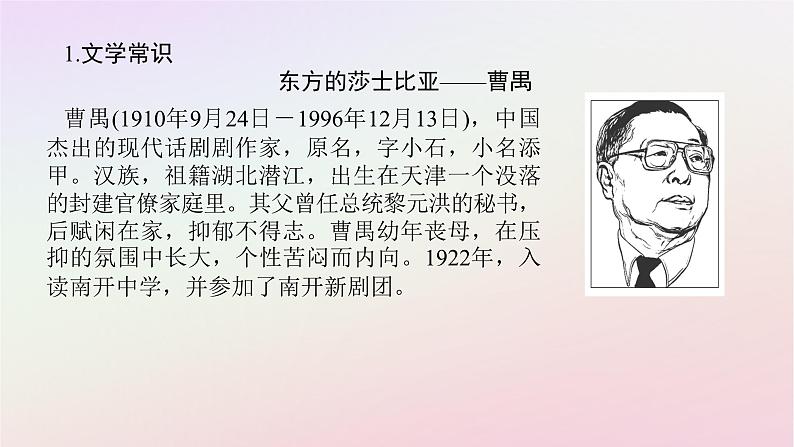 1.文学常识

东方的莎士比亚——曹禺

曹禺(1910年9月24日－1996年12月13日)，中国杰出的现代话剧剧作家，原名，字小石，小名添甲。汉族，祖籍湖北潜江，出生在天津一个没落的封建官僚家庭里。其父曾任总统黎元洪的秘书，后赋闲在家，抑郁不得志。曹禺幼年丧母，在压抑的氛围中长大，个性苦闷而内向。1922年，入读南开中学，并参加了南开新剧团。